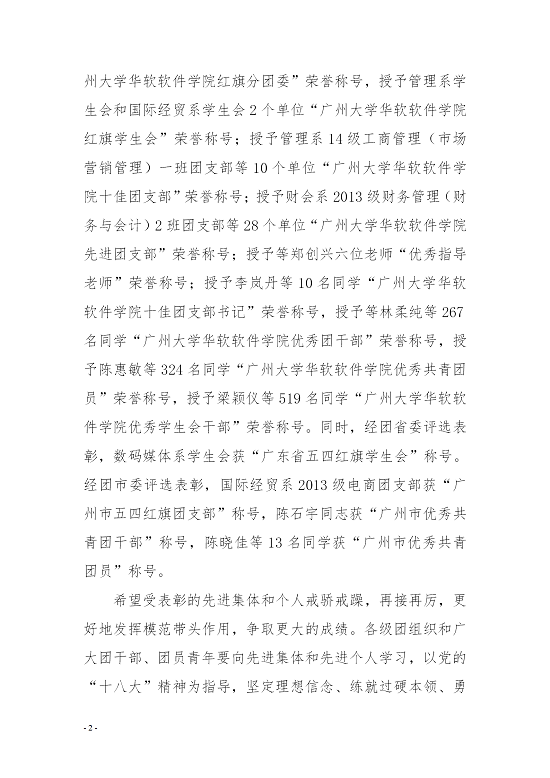 州大学华软软件学院红旗分团委”荣誉称号，授予管理系学生会和国际经贸系学生会2个单位“广州大学华软软件学院红旗学生会”荣誉称号；授予管理系14级工商管理（市场营销管理）一班团支部等10个单位“广州大学华软软件学院十佳团支部”荣誉称号；授予财会系2013级财务管理（财务与会计）2班团支部等28个单位“广州大学华软软件学院先进团支部”荣誉称号；授予等郑创兴六位老师“优秀指导老师”荣誉称号；授予李岚丹等10名同学“广州大学华软软件学院十佳团支部书记”荣誉称号，授予等林柔纯等267名同学“广州大学华软软件学院优秀团干部”荣誉称号，授予陈惠敏等324名同学“广州大学华软软件学院优秀共青团员”荣誉称号，授予梁颖仪等519名同学“广州大学华软软件学院优秀学生会干部”荣誉称号。同时，经团省委评选表彰，数码媒体系学生会获“广东省五四红旗学生会”称号。经团市委评选表彰，国际经贸系2013级电商团支部获“广州市五四红旗团支部”称号，陈石宇同志获“广州市优秀共青团干部”称号，陈晓佳等13名同学获“广州市优秀共青团员”称号。

希望受表彰的先进集体和个人戒骄戒躁，再接再厉，更好地发挥模范带头作用，争取更大的成绩。各级团组织和广大团干部、团员青年要向先进集体和先进个人学习，以党的“十八大”精神为指导，坚定理想信念、练就过硬本领、勇

- 2 -